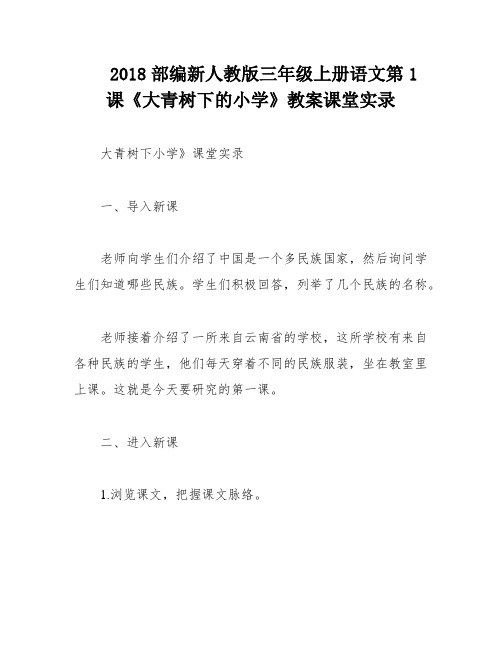 2018 部编新人教版三年级上册语文第 1 课《大青树下的小学》教案课堂实录

大青树下小学》课堂实录

一、导入新课

老师向学生们介绍了中国是一个多民族国家，然后询问学生们知道哪些民族。学生们积极回答，列举了几个民族的名称。

老师接着介绍了一所来自云南省的学校，这所学校有来自各种民族的学生，他们每天穿着不同的民族服装，坐在教室里上课。这就是今天要研究的第一课。

二、进入新课

1.浏览课文，把握课文脉络。